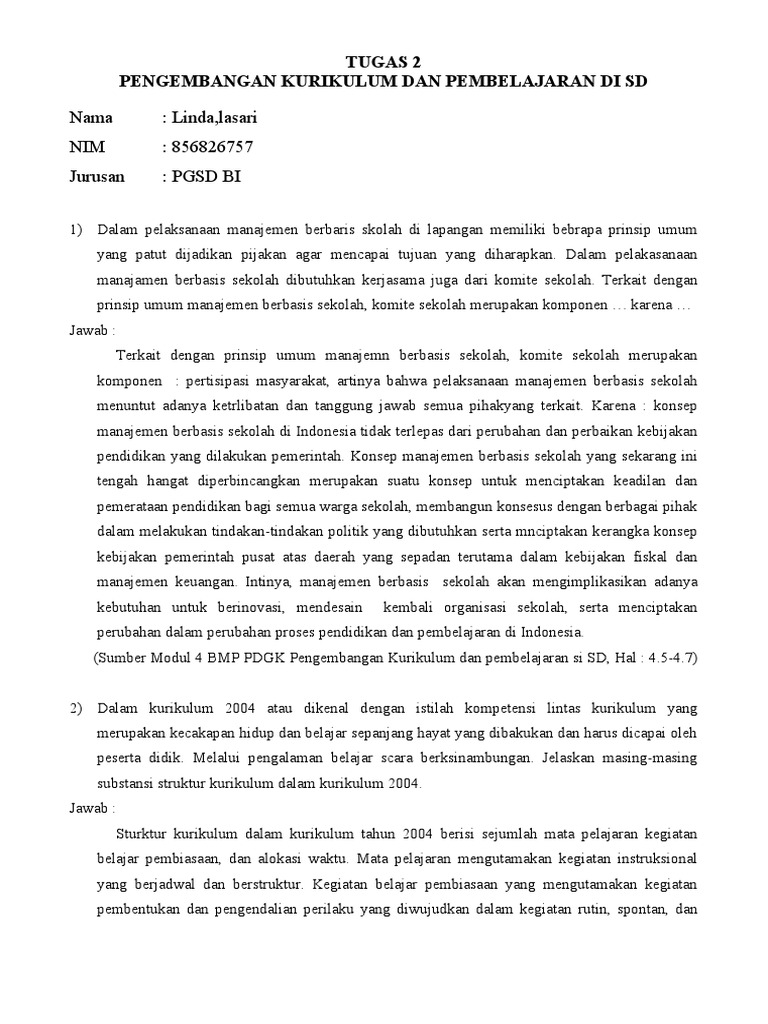 TUGAS 2
PENGEMBANGAN KURIKULUM DAN PEMBELAJARAN DI SD

Nama : Linda,lasari
NIM : 856826757
Jurusan : PGSD BI

1) Dalam pelaksanaan manajemen berbaris skolah di lapangan memiliki bebrapa prinsip umum yang patut dijadikan pijakan agar mencapai tujuan yang diharapkan. Dalam pelakasanaan manajamen berbasis sekolah dibutuhkan kerjasama juga dari komite sekolah. Terkait dengan prinsip umum manajemen berbasis sekolah, komite sekolah merupakan komponen … karena …

Jawab :

Terkait dengan prinsip umum manajemn berbasis sekolah, komite sekolah merupakan komponen : pertisipasi masyarakat, artinya bahwa pelaksanaan manajemen berbasis sekolah menuntut adanya ketrlibatan dan tanggung jawab semua pihakyang terkait. Karena : konsep manajemen berbasis sekolah di Indonesia tidak terlepas dari perubahan dan perbaikan kebijakan pendidikan yang dilakukan pemerintah. Konsep manajemen berbasis sekolah yang sekarang ini tengah hangat diperbincangkan merupakan suatu konsep untuk menciptakan keadilan dan pemerataan pendidikan bagi semua warga sekolah, membangun konsesus dengan berbagai pihak dalam melakukan tindakan-tindakan politik yang dibutuhkan serta mnciptakan kerangka konsep kebijakan pemerintah pusat atas daerah yang sepadan terutama dalam kebijakan fiskal dan manajemen keuangan. Intinya, manajemen berbasis sekolah akan mengimplikasikan adanya kebutuhan untuk berinovasi, mendesain kembali organisasi sekolah, serta menciptakan perubahan dalam perubahan proses pendidikan dan pembelajaran di Indonesia.

(Sumber Modul 4 BMP PDGK Pengembangan Kurikulum dan pembelajaran si SD, Hal : 4.5-4.7)

2) Dalam kurikulum 2004 atau dikenal dengan istilah kompetensi lintas kurikulum yang merupakan kecakapan hidup dan belajar sepanjang hayat yang dibakukan dan harus dicapai oleh peserta didik. Melalui pengalaman belajar scara berksinambungan. Jelaskan masing-masing substansi struktur kurikulum dalam kurikulum 2004.

Jawab :

Sturktur kurikulum dalam kurikulum tahun 2004 berisi sejumlah mata pelajaran kegiatan belajar pembiasaan, dan alokasi waktu. Mata pelajaran mengutamakan kegiatan instruksional yang berjadwal dan berstruktur. Kegiatan belajar pembiasaan yang mengutamakan kegiatan pembentukan dan pengendalian perilaku yang diwujudkan dalam kegiatan rutin, spontan, dan